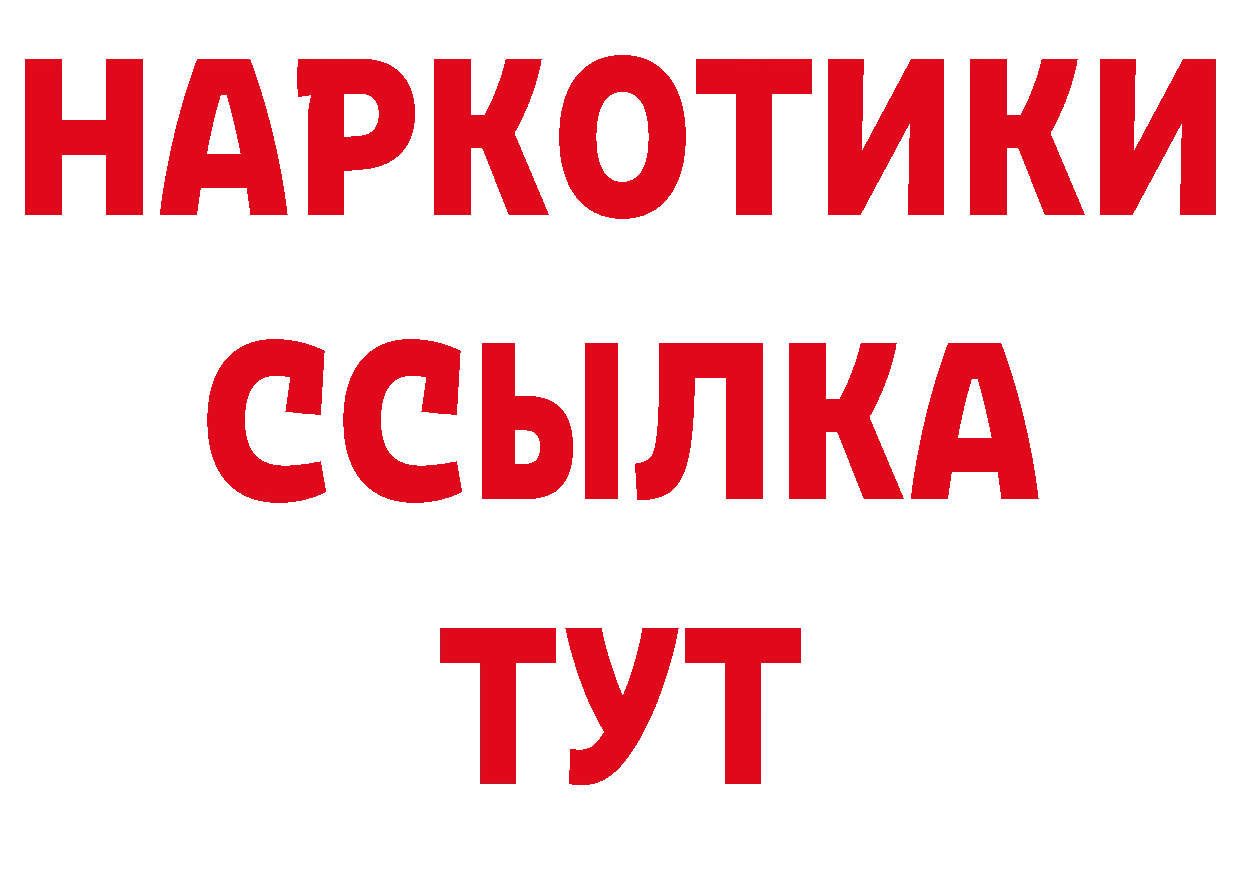 НАРКОТИКИ
ССЫЛКА
ТУТ